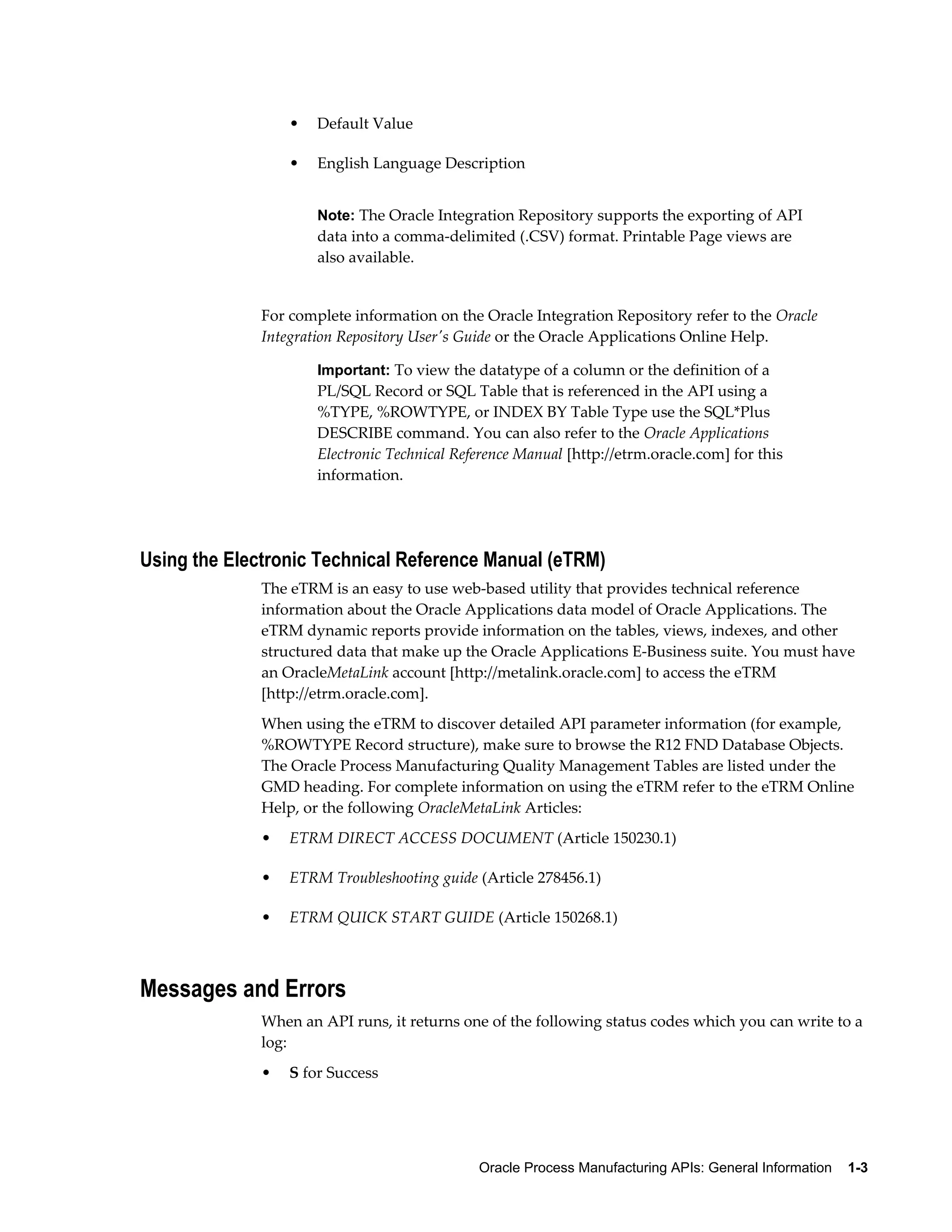 • Default Value

• English Language Description

Note: The Oracle Integration Repository supports the exporting of API data into a comma-delimited (.CSV) format. Printable Page views are also available.

For complete information on the Oracle Integration Repository refer to the Oracle Integration Repository User's Guide or the Oracle Applications Online Help.

Important: To view the datatype of a column or the definition of a PL/SQL Record or SQL Table that is referenced in the API using a %TYPE, %ROWTYPE, or INDEX BY Table Type use the SQL*Plus DESCRIBE command. You can also refer to the Oracle Applications Electronic Technical Reference Manual [http://etrm.oracle.com] for this information.

Using the Electronic Technical Reference Manual (eTRM)

The eTRM is an easy to use web-based utility that provides technical reference information about the Oracle Applications data model of Oracle Applications. The eTRM dynamic reports provide information on the tables, views, indexes, and other structured data that make up the Oracle Applications E-Business suite. You must have an OracleMetaLink account [http://metalink.oracle.com] to access the eTRM [http://etrm.oracle.com].

When using the eTRM to discover detailed API parameter information (for example, %ROWTYPE Record structure), make sure to browse the R12 FND Database Objects. The Oracle Process Manufacturing Quality Management Tables are listed under the GMD heading. For complete information on using the eTRM refer to the eTRM Online Help, or the following OracleMetaLink Articles:

• ETRM DIRECT ACCESS DOCUMENT (Article 150230.1)

• ETRM Troubleshooting guide (Article 278456.1)

• ETRM QUICK START GUIDE (Article 150268.1)

Messages and Errors

When an API runs, it returns one of the following status codes which you can write to a log:

• S for Success

Oracle Process Manufacturing APIs: General Information 1-3